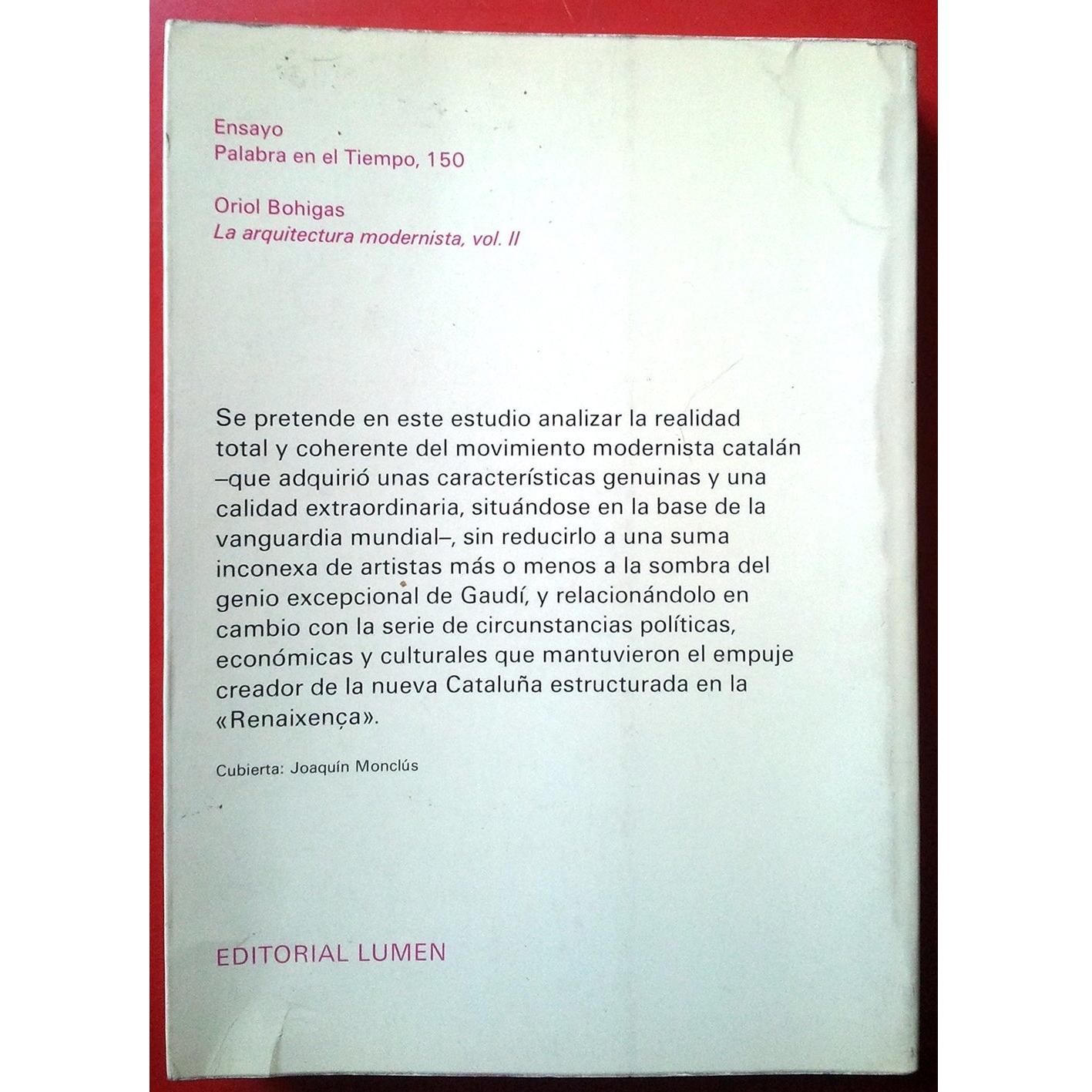 Ensayo
Palabra en el Tiempo, 150

Oriol Bohigas
La arquitectura modernista, vol. II

Se pretende en este estudio analizar la realidad total y coherente del movimiento modernista catalán –que adquirió unas características genuinas y una calidad extraordinaria, situándose en la base de la vanguardia mundial–, sin reducirlo a una suma inconexa de artistas más o menos a la sombra del genio excepcional de Gaudí, y relacionándolo en cambio con la serie de circunstancias políticas, económicas y culturales que mantuvieron el empuje creador de la nueva Cataluña estructurada en la «Renaixença».

Cubierta: Joaquín Monclús

EDITORIAL LUMEN